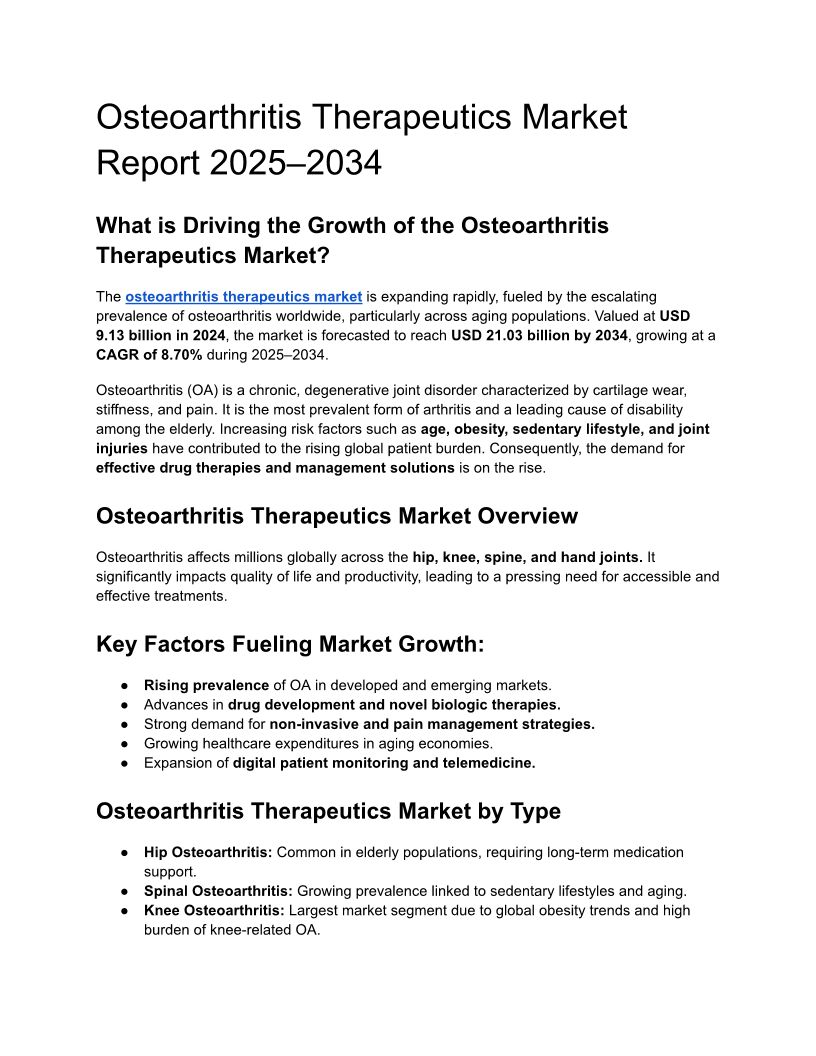 Osteoarthritis Therapeutics Market Report 2025–2034

What is Driving the Growth of the Osteoarthritis Therapeutics Market?

The osteoarthritis therapeutics market is expanding rapidly, fueled by the escalating prevalence of osteoarthritis worldwide, particularly across aging populations. Valued at USD 9.13 billion in 2024, the market is forecasted to reach USD 21.03 billion by 2034, growing at a CAGR of 8.70% during 2025–2034.

Osteoarthritis (OA) is a chronic, degenerative joint disorder characterized by cartilage wear, stiffness, and pain. It is the most prevalent form of arthritis and a leading cause of disability among the elderly. Increasing risk factors such as age, obesity, sedentary lifestyle, and joint injuries have contributed to the rising global patient burden. Consequently, the demand for effective drug therapies and management solutions is on the rise.

Osteoarthritis Therapeutics Market Overview

Osteoarthritis affects millions globally across the hip, knee, spine, and hand joints. It significantly impacts quality of life and productivity, leading to a pressing need for accessible and effective treatments.

Key Factors Fueling Market Growth:

● Rising prevalence of OA in developed and emerging markets.
● Advances in drug development and novel biologic therapies.
● Strong demand for non-invasive and pain management strategies.
● Growing healthcare expenditures in aging economies.
● Expansion of digital patient monitoring and telemedicine.

Osteoarthritis Therapeutics Market by Type

● Hip Osteoarthritis: Common in elderly populations, requiring long-term medication support.
● Spinal Osteoarthritis: Growing prevalence linked to sedentary lifestyles and aging.
● Knee Osteoarthritis: Largest market segment due to global obesity trends and high burden of knee-related OA.